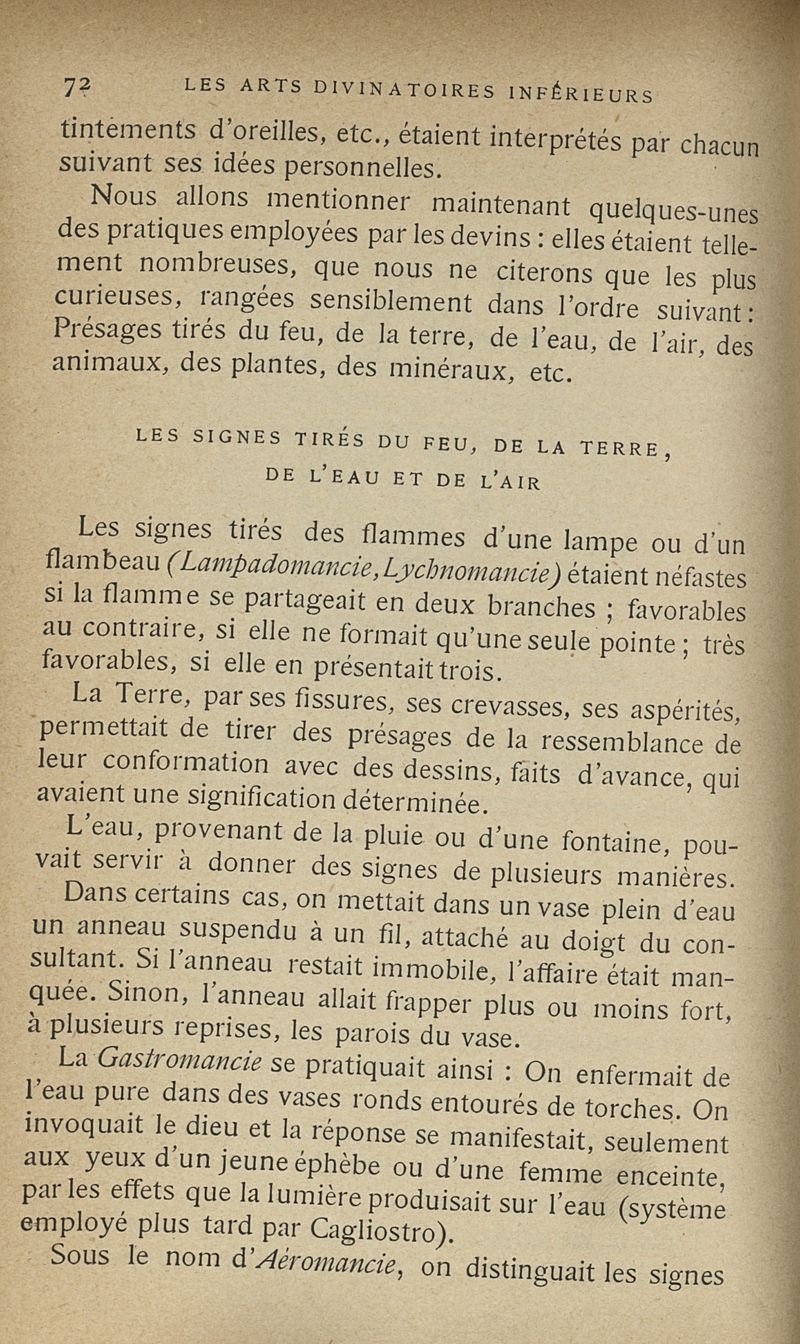 72 LES ARTS DIVINATOIRES INFÉRIEURS

tintements d'oreilles, etc., étaient interprétés par chacun suivant ses idées personnelles.

Nous allons mentionner maintenant quelques-unes des pratiques employées par les devins : elles étaient tellement nombreuses, que nous ne citerons que les plus curieuses, rangées sensiblement dans l'ordre suivant : Présages tirés du feu, de la terre, de l'eau, de l'air, des animaux, des plantes, des minéraux, etc.

LES SIGNES TIRÉS DU FEU, DE LA TERRE, DE L'EAU ET DE L'AIR

Les signes tirés des flammes d'une lampe ou d'un flambeau (Lampadomancie, Lychnomancie) étaient néfastes si la flamme se partageait en deux branches ; favorables au contraire, si elle ne formait qu'une seule pointe ; très favorables, si elle en présentait trois.

La Terre, par ses fissures, ses crevasses, ses aspérités, permettait de tirer des présages de la ressemblance de leur conformation avec des dessins, faits d'avance, qui avaient une signification déterminée.

L'eau, provenant de la pluie ou d'une fontaine, pouvait servir à donner des signes de plusieurs manières. Dans certains cas, on mettait dans un vase plein d'eau un anneau suspendu à un fil, attaché au doigt du consultant. Si l'anneau restait immobile, l'affaire était manquée. Sinon, l'anneau allait frapper plus ou moins fort, à plusieurs reprises, les parois du vase.

La Gastromancie se pratiquait ainsi : On enfermait de l'eau pure dans des vases ronds entourés de torches. On invoquait le dieu et la réponse se manifestait, seulement aux yeux d'un jeune éphèbe ou d'une femme enceinte, par les effets que la lumière produisait sur l'eau (système employé plus tard par Cagliostro).

Sous le nom d'Aéromancie, on distinguait les signes